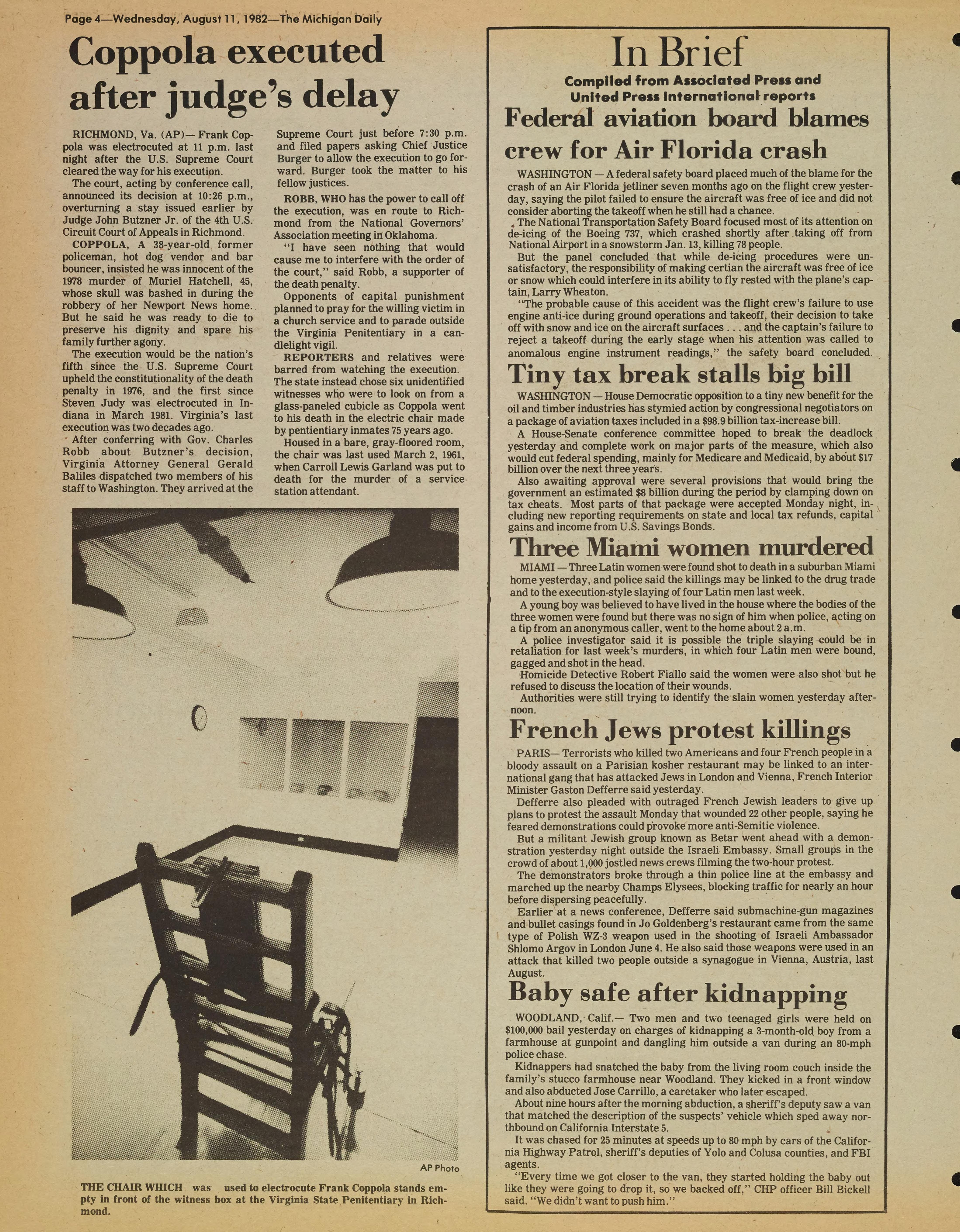 Page 4—Wednesday, August 11, 1982—The Michigan Daily

Coppola executed after judge's delay

RICHMOND, Va. (AP)— Frank Coppola was electrocuted at 11 p.m. last night after the U.S. Supreme Court cleared the way for his execution.

The court, acting by conference call, announced its decision at 10:26 p.m., overturning a stay issued earlier by Judge John Butzner Jr. of the 4th U.S. Circuit Court of Appeals in Richmond.

COPPOLA, A 38-year-old former policeman, hot dog vendor and bar bouncer, insisted he was innocent of the 1978 murder of Muriel Hatchell, 45, whose skull was bashed in during the robbery of her Newport News home. But he said he was ready to die to preserve his dignity and spare his family further agony.

The execution would be the nation's fifth since the U.S. Supreme Court upheld the constitutionality of the death penalty in 1976, and the first since Steven Judy was electrocuted in Indiana in March 1981. Virginia's last execution was two decades ago.

After conferring with Gov. Charles Robb about Butzner's decision, Virginia Attorney General Gerald Baliles dispatched two members of his staff to Washington. They arrived at the Supreme Court just before 7:30 p.m. and filed papers asking Chief Justice Burger to allow the execution to go forward. Burger took the matter to his fellow justices.

ROBB, WHO has the power to call off the execution, was en route to Richmond from the National Governors' Association meeting in Oklahoma.

"I have seen nothing that would cause me to interfere with the order of the court," said Robb, a supporter of the death penalty.

Opponents of capital punishment planned to pray for the willing victim in a church service and to parade outside the Virginia Penitentiary in a candlelight vigil.

REPORTERS and relatives were barred from watching the execution. The state instead chose six unidentified witnesses who were to look on from a glass-paneled cubicle as Coppola went to his death in the electric chair made by pentientiary inmates 75 years ago.

Housed in a bare, gray-floored room, the chair was last used March 2, 1961, when Carroll Lewis Garland was put to death for the murder of a service station attendant.

AP Photo

THE CHAIR WHICH was used to electrocute Frank Coppola stands empty in front of the witness box at the Virginia State Penitentiary in Richmond.

In Brief
Compiled from Associated Press and United Press International reports

Federal aviation board blames crew for Air Florida crash

WASHINGTON — A federal safety board placed much of the blame for the crash of an Air Florida jetliner seven months ago on the flight crew yesterday, saying the pilot failed to ensure the aircraft was free of ice and did not consider aborting the takeoff when he still had a chance.

The National Transportation Safety Board focused most of its attention on de-icing of the Boeing 737, which crashed shortly after taking off from National Airport in a snowstorm Jan. 13, killing 78 people.

But the panel concluded that while de-icing procedures were unsatisfactory, the responsibility of making certian the aircraft was free of ice or snow which could interfere in its ability to fly rested with the plane's captain, Larry Wheaton.

"The probable cause of this accident was the flight crew's failure to use engine anti-ice during ground operations and takeoff, their decision to take off with snow and ice on the aircraft surfaces . . . and the captain's failure to reject a takeoff during the early stage when his attention was called to anomalous engine instrument readings," the safety board concluded.

Tiny tax break stalls big bill

WASHINGTON — House Democratic opposition to a tiny new benefit for the oil and timber industries has stymied action by congressional negotiators on a package of aviation taxes included in a $98.9 billion tax-increase bill.

A House-Senate conference committee hoped to break the deadlock yesterday and complete work on major parts of the measure, which also would cut federal spending, mainly for Medicare and Medicaid, by about $17 billion over the next three years.

Also awaiting approval were several provisions that would bring the government an estimated $8 billion during the period by clamping down on tax cheats. Most parts of that package were accepted Monday night, including new reporting requirements on state and local tax refunds, capital gains and income from U.S. Savings Bonds.

Three Miami women murdered

MIAMI — Three Latin women were found shot to death in a suburban Miami home yesterday, and police said the killings may be linked to the drug trade and to the execution-style slaying of four Latin men last week.

A young boy was believed to have lived in the house where the bodies of the three women were found but there was no sign of him when police, acting on a tip from an anonymous caller, went to the home about 2 a.m.

A police investigator said it is possible the triple slaying could be in retaliation for last week's murders, in which four Latin men were bound, gagged and shot in the head.

Homicide Detective Robert Fiallo said the women were also shot but he refused to discuss the location of their wounds.

Authorities were still trying to identify the slain women yesterday afternoon.

French Jews protest killings

PARIS— Terrorists who killed two Americans and four French people in a bloody assault on a Parisian kosher restaurant may be linked to an international gang that has attacked Jews in London and Vienna, French Interior Minister Gaston Defferre said yesterday.

Defferre also pleaded with outraged French Jewish leaders to give up plans to protest the assault Monday that wounded 22 other people, saying he feared demonstrations could provoke more anti-Semitic violence.

But a militant Jewish group known as Betar went ahead with a demonstration yesterday night outside the Israeli Embassy. Small groups in the crowd of about 1,000 jostled news crews filming the two-hour protest.

The demonstrators broke through a thin police line at the embassy and marched up the nearby Champs Elysees, blocking traffic for nearly an hour before dispersing peacefully.

Earlier at a news conference, Defferre said submachine-gun magazines and bullet casings found in Jo Goldenberg's restaurant came from the same type of Polish WZ-3 weapon used in the shooting of Israeli Ambassador Shlomo Argov in London June 4. He also said those weapons were used in an attack that killed two people outside a synagogue in Vienna, Austria, last August.

Baby safe after kidnapping

WOODLAND, Calif.— Two men and two teenaged girls were held on $100,000 bail yesterday on charges of kidnapping a 3-month-old boy from a farmhouse at gunpoint and dangling him outside a van during an 80-mph police chase.

Kidnappers had snatched the baby from the living room couch inside the family's stucco farmhouse near Woodland. They kicked in a front window and also abducted Jose Carrillo, a caretaker who later escaped.

About nine hours after the morning abduction, a sheriff's deputy saw a van that matched the description of the suspects' vehicle which sped away northbound on California Interstate 5.

It was chased for 25 minutes at speeds up to 80 mph by cars of the California Highway Patrol, sheriff's deputies of Yolo and Colusa counties, and FBI agents.

"Every time we got closer to the van, they started holding the baby out like they were going to drop it, so we backed off," CHP officer Bill Bickell said. "We didn't want to push him."